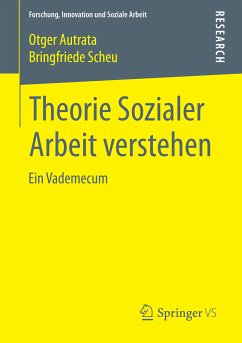 Forschung, Innovation und Soziale Arbeit

RESEARCH

Otger Autrata
Bringfriede Scheu

Theorie Sozialer Arbeit verstehen

Ein Vademecum

Springer VS